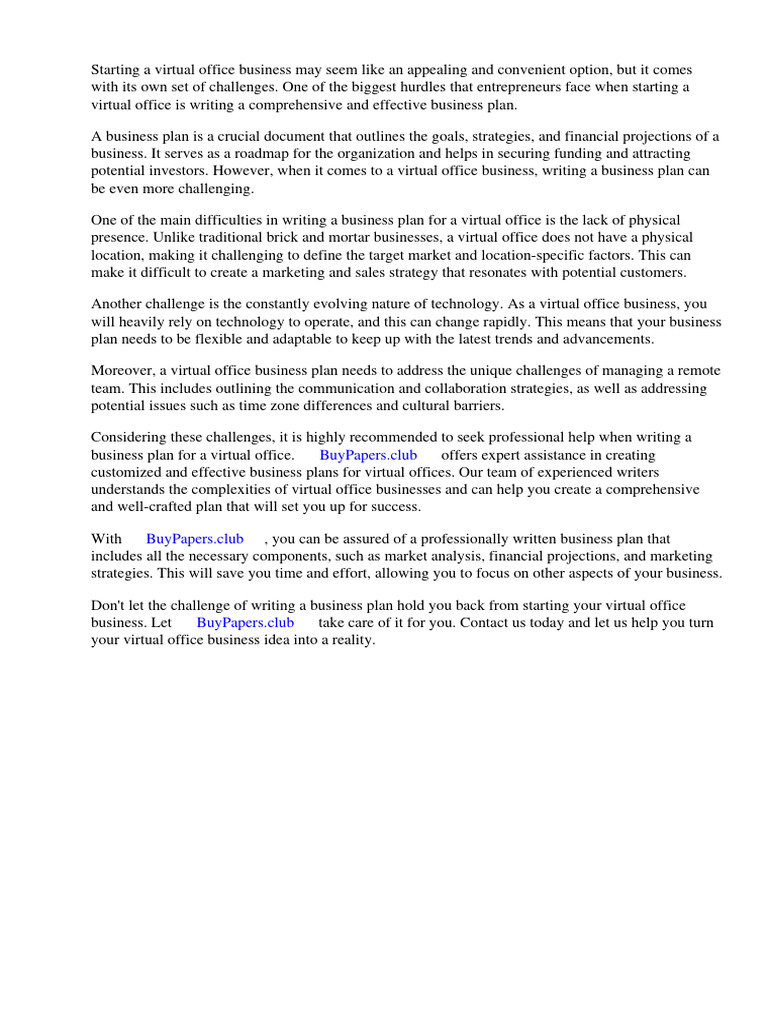 Starting a virtual office business may seem like an appealing and convenient option, but it comes with its own set of challenges. One of the biggest hurdles that entrepreneurs face when starting a virtual office is writing a comprehensive and effective business plan.

A business plan is a crucial document that outlines the goals, strategies, and financial projections of a business. It serves as a roadmap for the organization and helps in securing funding and attracting potential investors. However, when it comes to a virtual office business, writing a business plan can be even more challenging.

One of the main difficulties in writing a business plan for a virtual office is the lack of physical presence. Unlike traditional brick and mortar businesses, a virtual office does not have a physical location, making it challenging to define the target market and location-specific factors. This can make it difficult to create a marketing and sales strategy that resonates with potential customers.

Another challenge is the constantly evolving nature of technology. As a virtual office business, you will heavily rely on technology to operate, and this can change rapidly. This means that your business plan needs to be flexible and adaptable to keep up with the latest trends and advancements.

Moreover, a virtual office business plan needs to address the unique challenges of managing a remote team. This includes outlining the communication and collaboration strategies, as well as addressing potential issues such as time zone differences and cultural barriers.

Considering these challenges, it is highly recommended to seek professional help when writing a business plan for a virtual office. BuyPapers.club offers expert assistance in creating customized and effective business plans for virtual offices. Our team of experienced writers understands the complexities of virtual office businesses and can help you create a comprehensive and well-crafted plan that will set you up for success.

With BuyPapers.club , you can be assured of a professionally written business plan that includes all the necessary components, such as market analysis, financial projections, and marketing strategies. This will save you time and effort, allowing you to focus on other aspects of your business.

Don't let the challenge of writing a business plan hold you back from starting your virtual office business. Let BuyPapers.club take care of it for you. Contact us today and let us help you turn your virtual office business idea into a reality.